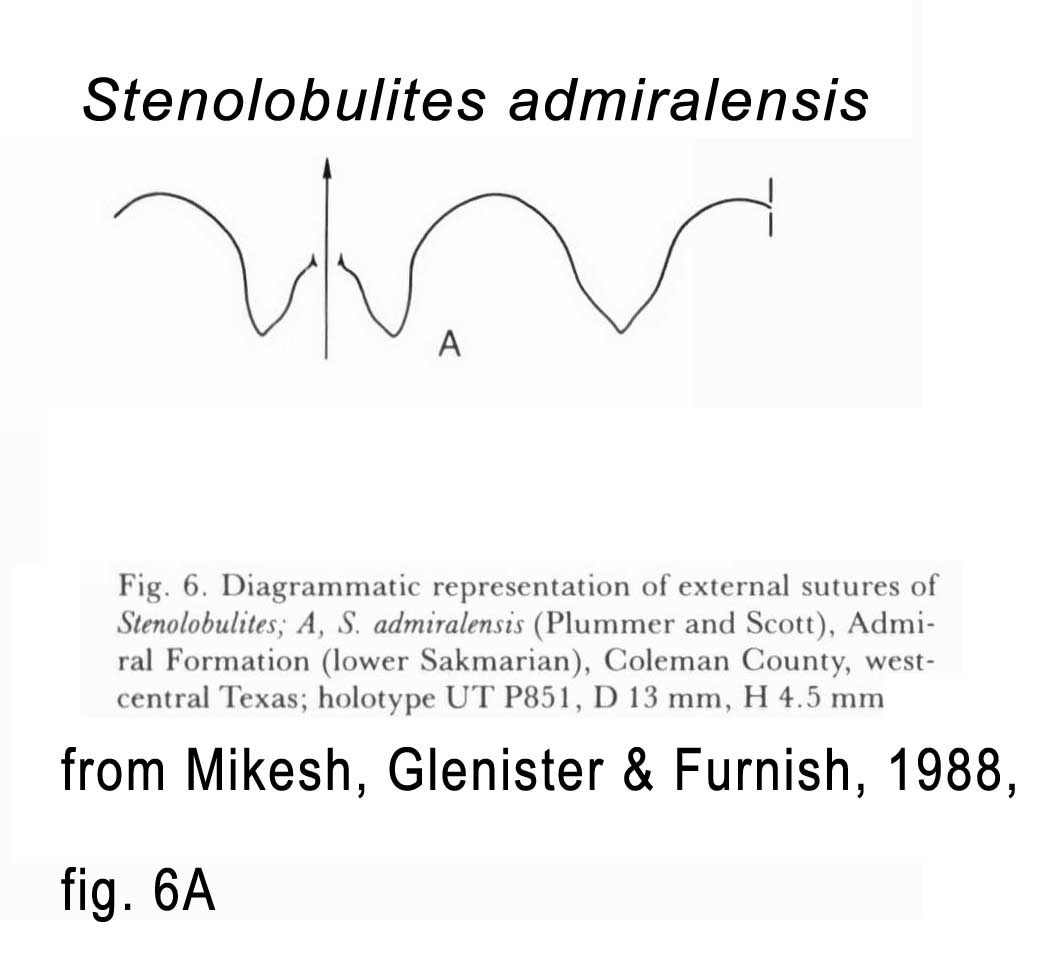 Stenolobulites admiralensis

A

Fig. 6. Diagrammatic representation of external sutures of Stenolobulites; A, S. admiralensis (Plummer and Scott), Admiral Formation (lower Sakmarian), Coleman County, west-central Texas; holotype UT P851, D 13 mm, H 4.5 mm

from Mikesh, Glenister & Furnish, 1988,

fig. 6A